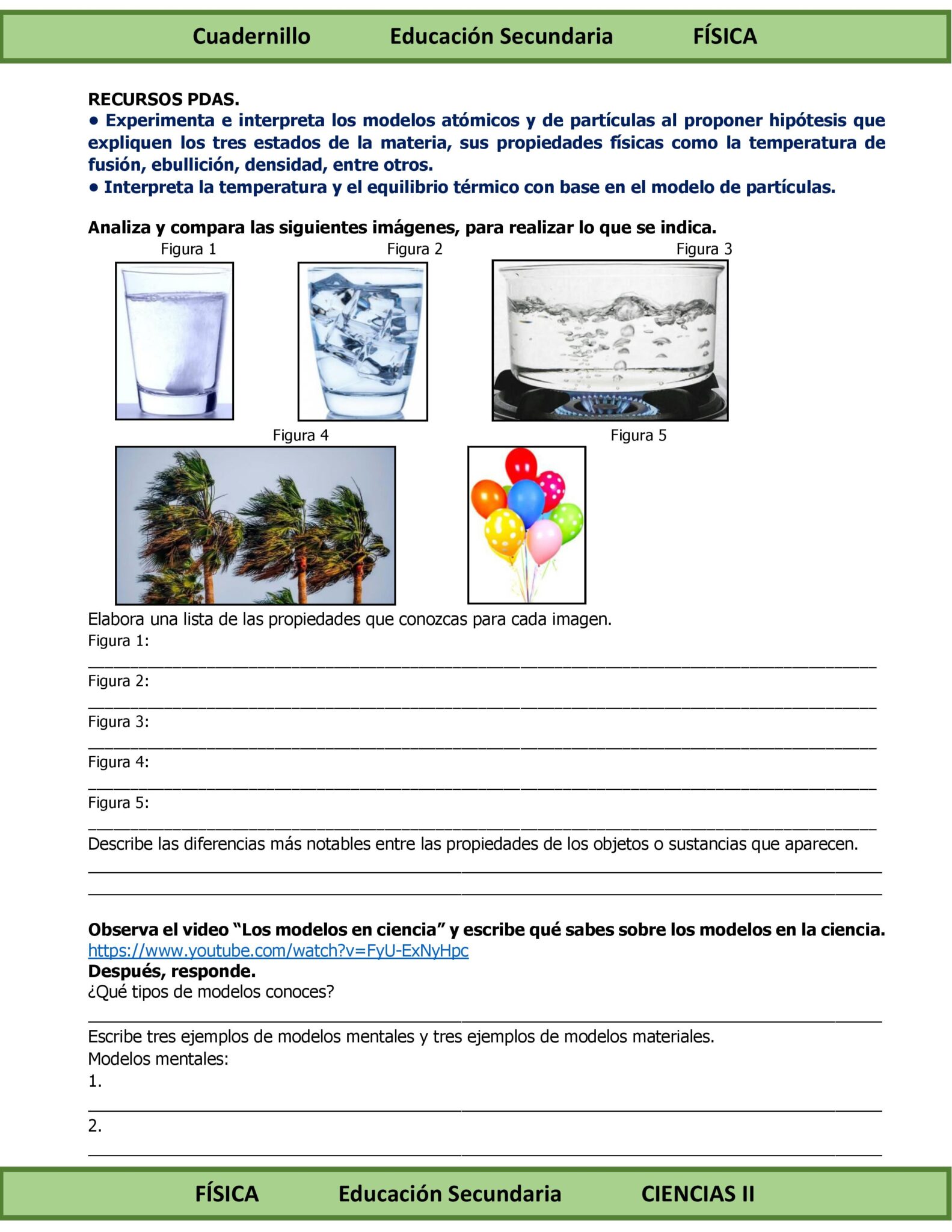 Cuadernillo Educación Secundaria FÍSICA

RECURSOS PDAS.
• Experimenta e interpreta los modelos atómicos y de partículas al proponer hipótesis que expliquen los tres estados de la materia, sus propiedades físicas como la temperatura de fusión, ebullición, densidad, entre otros.
• Interpreta la temperatura y el equilibrio térmico con base en el modelo de partículas.

Analiza y compara las siguientes imágenes, para realizar lo que se indica.

Figura 1 Figura 2 Figura 3

Figura 4 Figura 5

Elabora una lista de las propiedades que conozcas para cada imagen.
Figura 1:
____
Figura 2:
____
Figura 3:
____
Figura 4:
____
Figura 5:
____
Describe las diferencias más notables entre las propiedades de los objetos o sustancias que aparecen.
____
____

Observa el video "Los modelos en ciencia" y escribe qué sabes sobre los modelos en la ciencia.
https://www.youtube.com/watch?v=FyU-ExNyHpc
Después, responde.
¿Qué tipos de modelos conoces?
____
Escribe tres ejemplos de modelos mentales y tres ejemplos de modelos materiales.
Modelos mentales:
1.
____
2.
____

FÍSICA Educación Secundaria CIENCIAS II